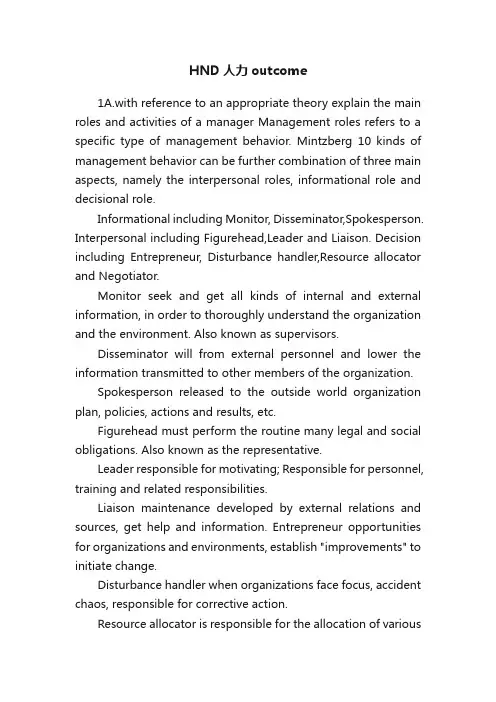 HND 人力 outcome

1A.with reference to an appropriate theory explain the main roles and activities of a manager Management roles refers to a specific type of management behavior. Mintzberg 10 kinds of management behavior can be further combination of three main aspects, namely the interpersonal roles, informational role and decisional role.

Informational including Monitor, Disseminator,Spokesperson. Interpersonal including Figurehead,Leader and Liaison. Decision including Entrepreneur, Disturbance handler,Resource allocator and Negotiator.

Monitor seek and get all kinds of internal and external information, in order to thoroughly understand the organization and the environment. Also known as supervisors.

Disseminator will from external personnel and lower the information transmitted to other members of the organization.

Spokesperson released to the outside world organization plan, policies, actions and results, etc.

Figurehead must perform the routine many legal and social obligations. Also known as the representative.

Leader responsible for motivating; Responsible for personnel, training and related responsibilities.

Liaison maintenance developed by external relations and sources, get help and information. Entrepreneur opportunities for organizations and environments, establish "improvements" to initiate change.

Disturbance handler when organizations face focus, accident chaos, responsible for corrective action.

Resource allocator is responsible for the allocation of various